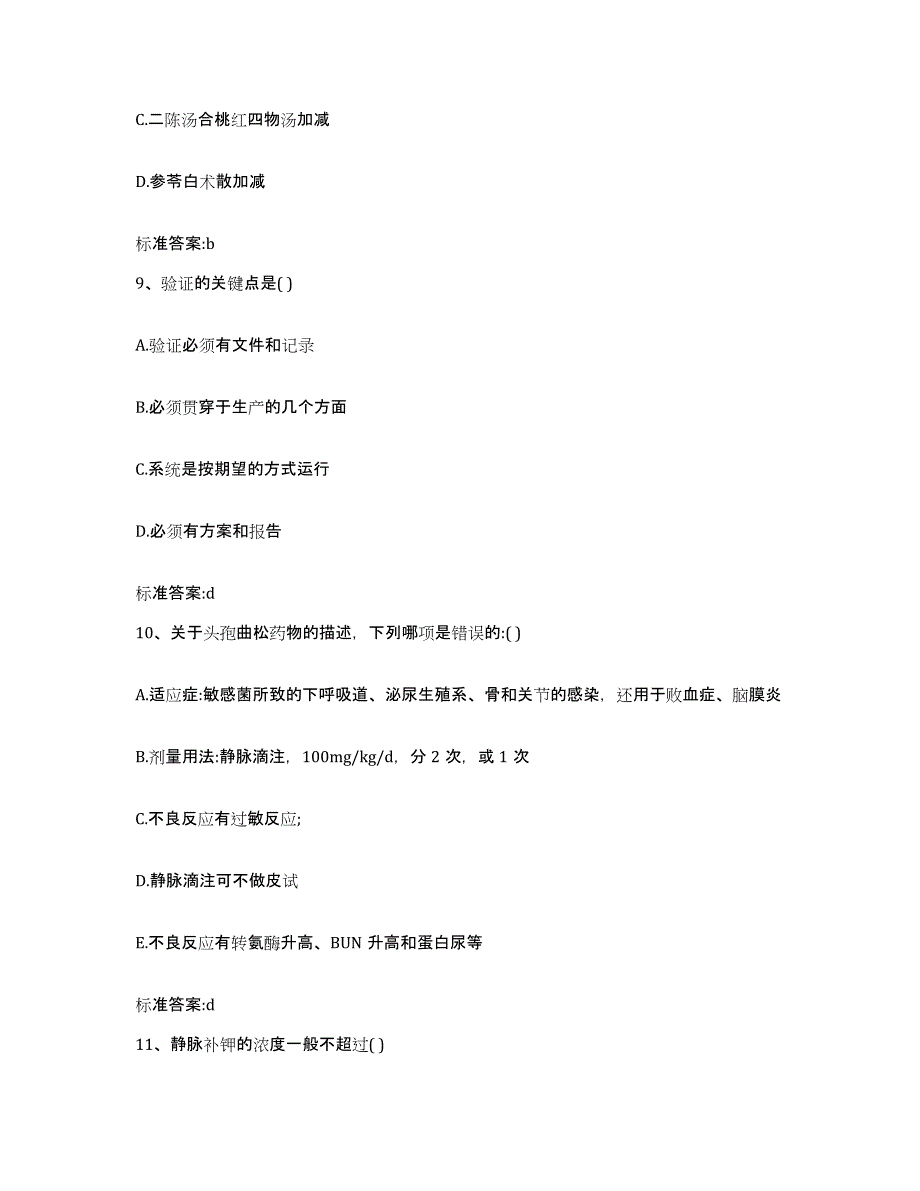 C.二陈汤合桃红四物汤加减

D.参苓白术散加减

标准答案:b

9、验证的关键点是( )

A.验证必须有文件和记录

B.必须贯穿于生产的几个方面

C.系统是按期望的方式运行

D.必须有方案和报告

标准答案:d

10、关于头孢曲松药物的描述，下列哪项是错误的:( )

A.适应症:敏感菌所致的下呼吸道、泌尿生殖系、骨和关节的感染，还用于败血症、脑膜炎

B.剂量用法:静脉滴注，100mg/kg/d，分 2 次，或 1 次

C.不良反应有过敏反应;

D.静脉滴注可不做皮试

E.不良反应有转氨酶升高、BUN 升高和蛋白尿等

标准答案:d

11、静脉补钾的浓度一般不超过( )